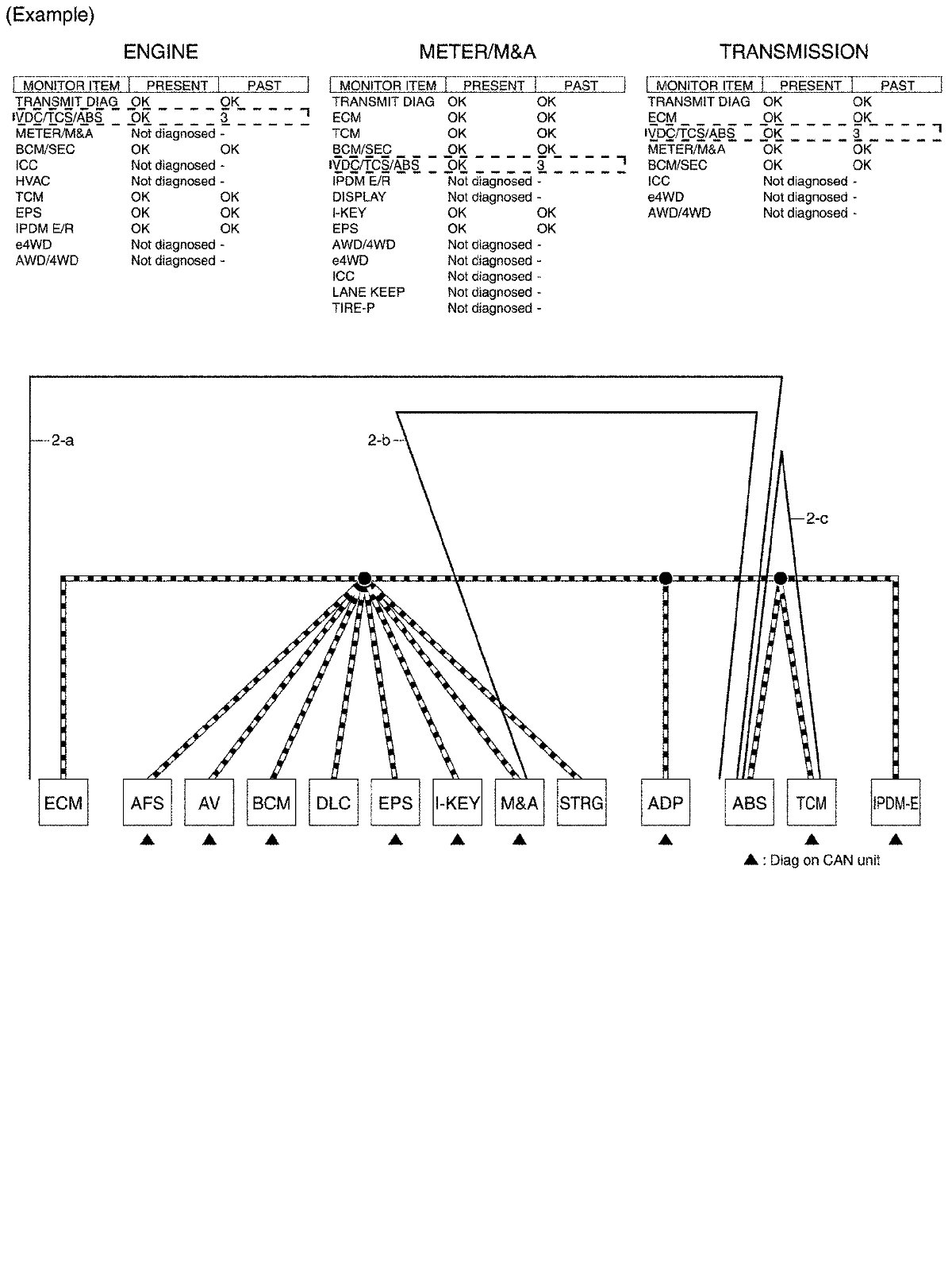 (Example)

ENGINE

| MONITOR ITEM | PRESENT | PAST |
|---|---|---|
| TRANSMIT DIAG | OK | OK |
| VDC/TCS/ABS | OK | 3 |
| METER/M&A | Not diagnosed | - |
| BCM/SEC | OK | OK |
| ICC | Not diagnosed | - |
| HVAC | Not diagnosed | - |
| TCM | OK | OK |
| EPS | OK | OK |
| IPDM E/R | OK | OK |
| e4WD | Not diagnosed | - |
| AWD/4WD | Not diagnosed | - |

METER/M&A

| MONITOR ITEM | PRESENT | PAST |
|---|---|---|
| TRANSMIT DIAG | OK | OK |
| ECM | OK | OK |
| TCM | OK | OK |
| BCM/SEC | OK | OK |
| VDC/TCS/ABS | OK | 3 |
| IPDM E/R | Not diagnosed | - |
| DISPLAY | Not diagnosed | - |
| I-KEY | OK | OK |
| EPS | OK | OK |
| AWD/4WD | Not diagnosed | - |
| e4WD | Not diagnosed | - |
| ICC | Not diagnosed | - |
| LANE KEEP | Not diagnosed | - |
| TIRE-P | Not diagnosed | - |

TRANSMISSION

| MONITOR ITEM | PRESENT | PAST |
|---|---|---|
| TRANSMIT DIAG | OK | OK |
| ECM | OK | OK |
| VDC/TCS/ABS | OK | 3 |
| METER/M&A | OK | OK |
| BCM/SEC | OK | OK |
| ICC | Not diagnosed | - |
| e4WD | Not diagnosed | - |
| AWD/4WD | Not diagnosed | - |

2-a
2-b
2-c

ECM AFS AV BCM DLC EPS I-KEY M&A STRG ADP ABS TCM IPDM-E

▲ : Diag on CAN unit